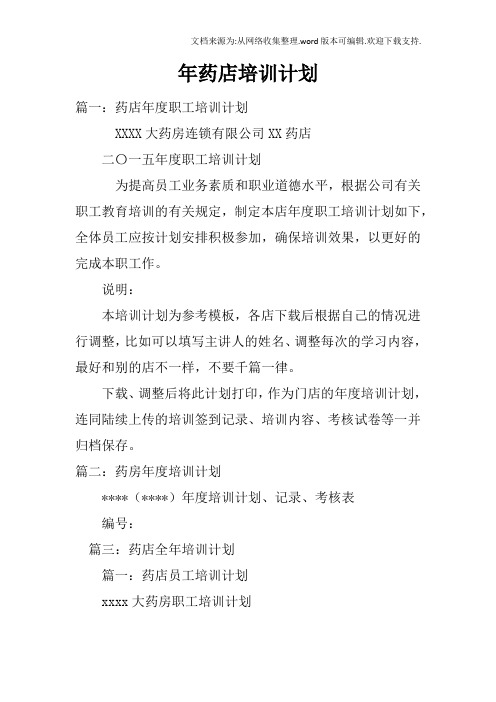 文档来源为:从网络收集整理.word版本可编辑.欢迎下载支持.

年药店培训计划

篇一：药店年度职工培训计划

XXXX大药房连锁有限公司XX药店

二〇一五年度职工培训计划

为提高员工业务素质和职业道德水平，根据公司有关职工教育培训的有关规定，制定本店年度职工培训计划如下，全体员工应按计划安排积极参加，确保培训效果，以更好的完成本职工作。

说明：

本培训计划为参考模板，各店下载后根据自己的情况进行调整，比如可以填写主讲人的姓名、调整每次的学习内容，最好和别的店不一样，不要千篇一律。

下载、调整后将此计划打印，作为门店的年度培训计划，连同陆续上传的培训签到记录、培训内容、考核试卷等一并归档保存。

篇二：药房年度培训计划

****（****）年度培训计划、记录、考核表

编号：

篇三：药店全年培训计划

篇一：药店员工培训计划

xxxx大药房职工培训计划